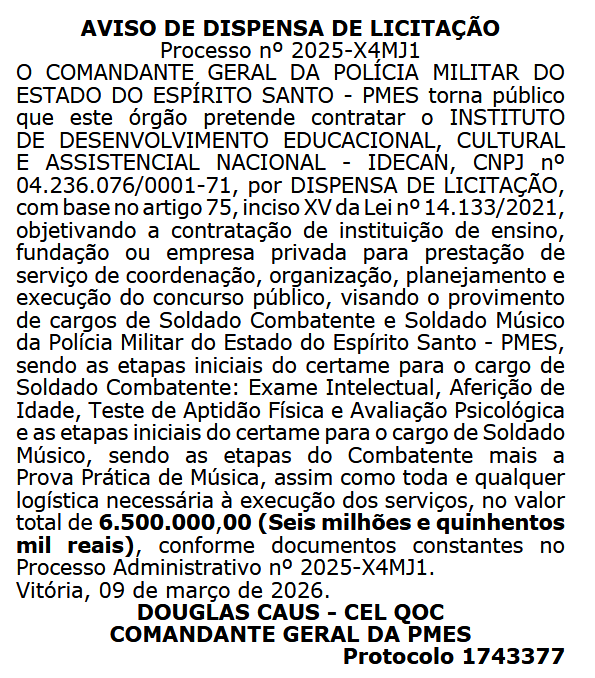 AVISO DE DISPENSA DE LICITAÇÃO
Processo nº 2025-X4MJ1

O COMANDANTE GERAL DA POLÍCIA MILITAR DO ESTADO DO ESPÍRITO SANTO - PMES torna público que este órgão pretende contratar o INSTITUTO DE DESENVOLVIMENTO EDUCACIONAL, CULTURAL E ASSISTENCIAL NACIONAL - IDECAN, CNPJ nº 04.236.076/0001-71, por DISPENSA DE LICITAÇÃO, com base no artigo 75, inciso XV da Lei nº 14.133/2021, objetivando a contratação de instituição de ensino, fundação ou empresa privada para prestação de serviço de coordenação, organização, planejamento e execução do concurso público, visando o provimento de cargos de Soldado Combatente e Soldado Músico da Polícia Militar do Estado do Espírito Santo - PMES, sendo as etapas iniciais do certame para o cargo de Soldado Combatente: Exame Intelectual, Aferição de Idade, Teste de Aptidão Física e Avaliação Psicológica e as etapas iniciais do certame para o cargo de Soldado Músico, sendo as etapas do Combatente mais a Prova Prática de Música, assim como toda e qualquer logística necessária à execução dos serviços, no valor total de 6.500.000,00 (Seis milhões e quinhentos mil reais), conforme documentos constantes no Processo Administrativo nº 2025-X4MJ1.
Vitória, 09 de março de 2026.

DOUGLAS CAUS - CEL QOC
COMANDANTE GERAL DA PMES
Protocolo 1743377